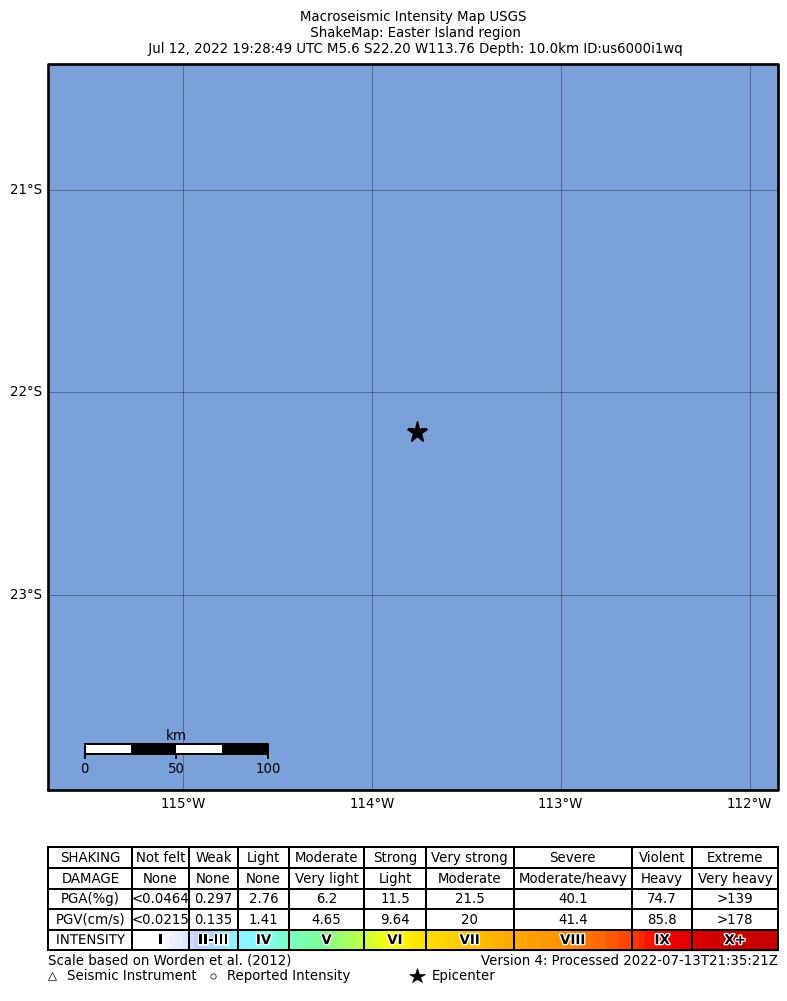 Macroseismic Intensity Map USGS
ShakeMap: Easter Island region
Jul 12, 2022 19:28:49 UTC M5.6 S22.20 W113.76 Depth: 10.0km ID:us6000i1wq

21°S

22°S

23°S

km
0 50 100

115°W 114°W 113°W 112°W

| SHAKING | Not felt | Weak | Light | Moderate | Strong | Very strong | Severe | Violent | Extreme |
|---|---|---|---|---|---|---|---|---|---|
| DAMAGE | None | None | None | Very light | Light | Moderate | Moderate/heavy | Heavy | Very heavy |
| PGA(%g) | <0.0464 | 0.297 | 2.76 | 6.2 | 11.5 | 21.5 | 40.1 | 74.7 | >139 |
| PGV(cm/s) | <0.0215 | 0.135 | 1.41 | 4.65 | 9.64 | 20 | 41.4 | 85.8 | >178 |
| INTENSITY | I | II-III | IV | V | VI | VII | VIII | IX | X+ |

Scale based on Worden et al. (2012)
Version 4: Processed 2022-07-13T21:35:21Z
△ Seismic Instrument ○ Reported Intensity ★ Epicenter